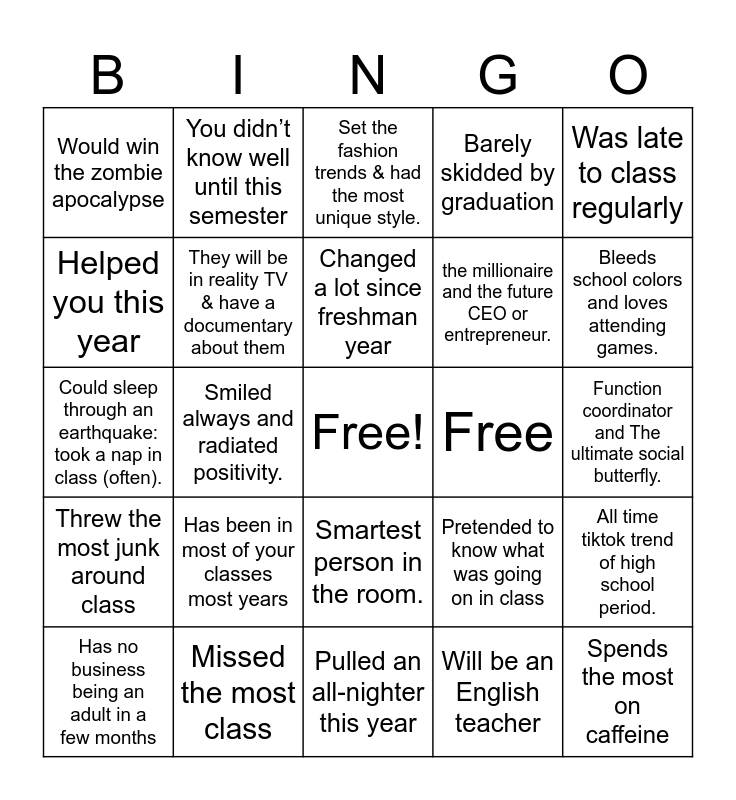 | B | I | N | G | O |
|---|---|---|---|---|
| Would win the zombie apocalypse | You didn't know well until this semester | Set the fashion trends & had the most unique style. | Barely skidded by graduation | Was late to class regularly |
| Helped you this year | They will be in reality TV & have a documentary about them | Changed a lot since freshman year | the millionaire and the future CEO or entrepreneur. | Bleeds school colors and loves attending games. |
| Could sleep through an earthquake: took a nap in class (often). | Smiled always and radiated positivity. | Free! | Free | Function coordinator and The ultimate social butterfly. |
| Threw the most junk around class | Has been in most of your classes most years | Smartest person in the room. | Pretended to know what was going on in class | All time tiktok trend of high school period. |
| Has no business being an adult in a few months | Missed the most class | Pulled an all-nighter this year | Will be an English teacher | Spends the most on caffeine |